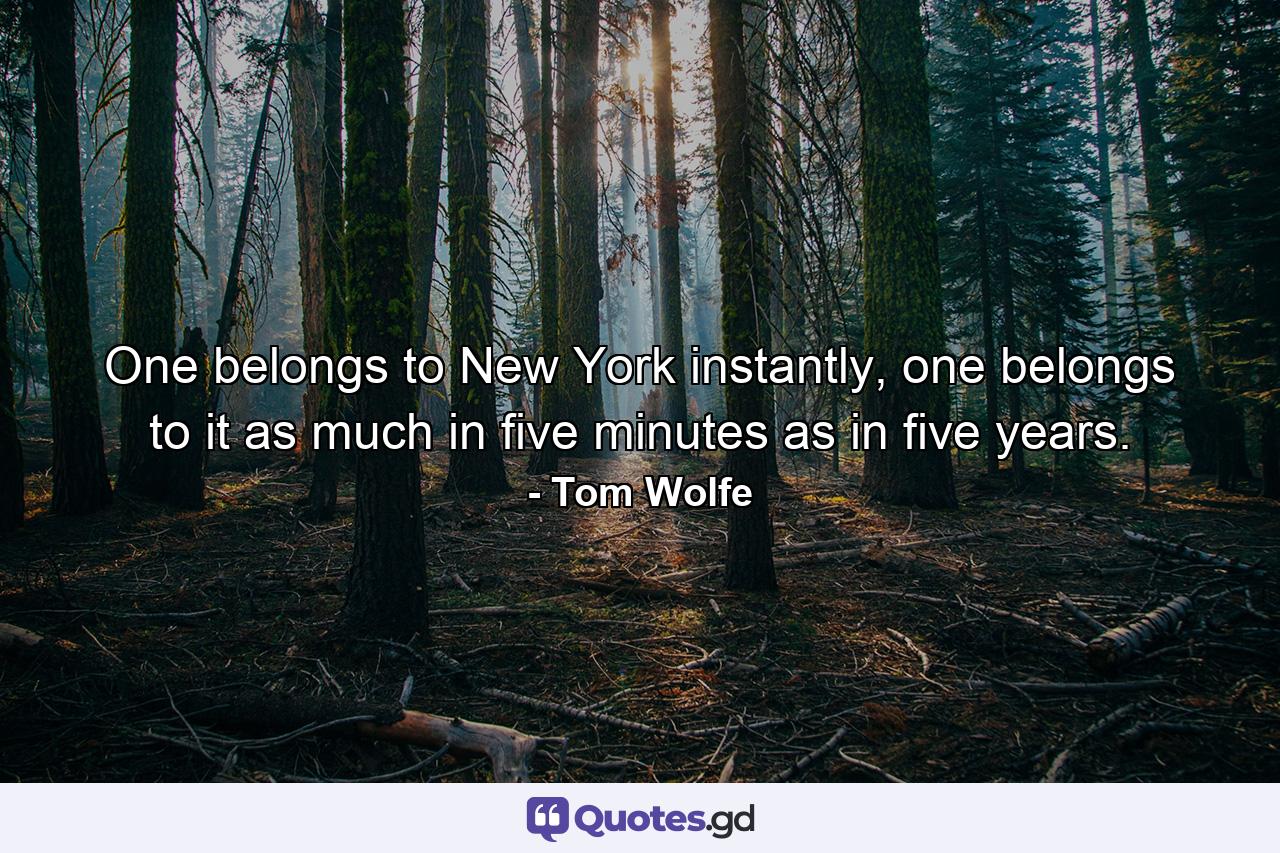 One belongs to New York instantly, one belongs to it as much in five minutes as in five years.
- Tom Wolfe

Quotes.gd